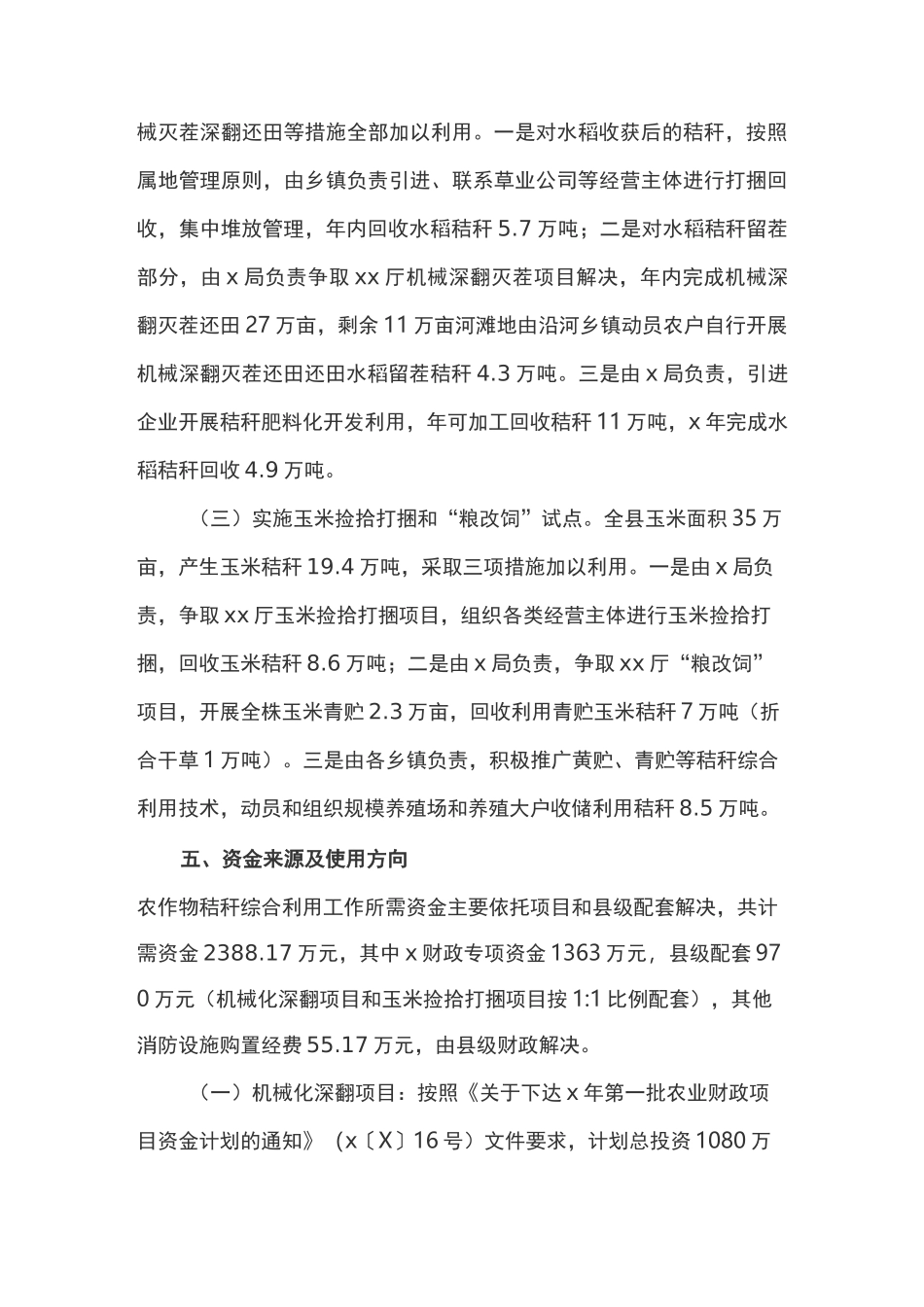 械灭茬深翻还田等措施全部加以利用。一是对水稻收获后的秸秆，按照属地管理原则，由乡镇负责引进、联系草业公司等经营主体进行打捆回收，集中堆放管理，年内回收水稻秸秆 5.7 万吨；二是对水稻秸秆留茬部分，由 x 局负责争取 xx 厅机械深翻灭茬项目解决，年内完成机械深翻灭茬还田 27 万亩，剩余 11 万亩河滩地由沿河乡镇动员农户自行开展机械深翻灭茬还田还田水稻留茬秸秆 4.3 万吨。三是由 x 局负责，引进企业开展秸秆肥料化开发利用，年可加工回收秸秆 11 万吨，x 年完成水稻秸秆回收 4.9 万吨。

（三）实施玉米捡拾打捆和“粮改饲”试点。全县玉米面积 35 万亩，产生玉米秸秆 19.4 万吨，采取三项措施加以利用。一是由 x 局负责，争取 xx 厅玉米捡拾打捆项目，组织各类经营主体进行玉米捡拾打捆，回收玉米秸秆 8.6 万吨；二是由 x 局负责，争取 xx 厅“粮改饲”项目，开展全株玉米青贮 2.3 万亩，回收利用青贮玉米秸秆 7 万吨（折合干草 1 万吨）。三是由各乡镇负责，积极推广黄贮、青贮等秸秆综合利用技术，动员和组织规模养殖场和养殖大户收储利用秸秆 8.5 万吨。

五、资金来源及使用方向

农作物秸秆综合利用工作所需资金主要依托项目和县级配套解决，共计需资金 2388.17 万元，其中 x 财政专项资金 1363 万元，县级配套 970 万元（机械化深翻项目和玉米捡拾打捆项目按 1:1 比例配套），其他消防设施购置经费 55.17 万元，由县级财政解决。

（一）机械化深翻项目：按照《关于下达 x 年第一批农业财政项目资金计划的通知》（x〔X〕16 号）文件要求，计划总投资 1080 万